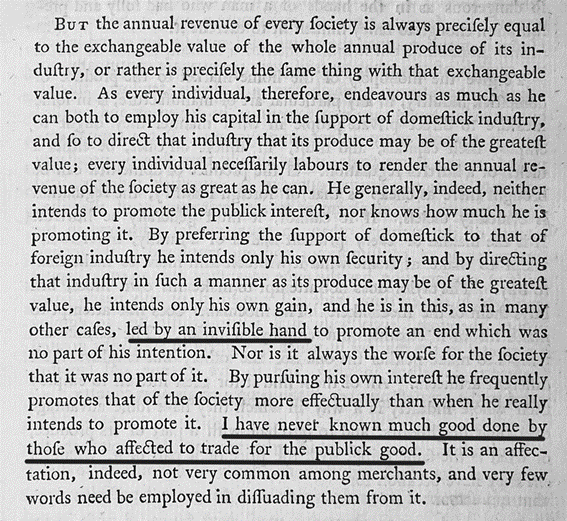 But the annual revenue of every ſociety is always preciſely equal to the exchangeable value of the whole annual produce of its induſtry, or rather is preciſely the ſame thing with that exchangeable value. As every individual, therefore, endeavours as much as he can both to employ his capital in the ſupport of domeſtick induſtry, and ſo to direct that induſtry that its produce may be of the greateſt value; every individual neceſſarily labours to render the annual revenue of the ſociety as great as he can. He generally, indeed, neither intends to promote the publick intereſt, nor knows how much he is promoting it. By preferring the ſupport of domeſtick to that of foreign induſtry he intends only his own ſecurity; and by directing that induſtry in ſuch a manner as its produce may be of the greateſt value, he intends only his own gain, and he is in this, as in many other caſes, led by an inviſible hand to promote an end which was no part of his intention. Nor is it always the worſe for the ſociety that it was no part of it. By purſuing his own intereſt he frequently promotes that of the ſociety more effectually than when he really intends to promote it. I have never known much good done by thoſe who affected to trade for the publick good. It is an affectation, indeed, not very common among merchants, and very few words need be employed in diſſuading them from it.